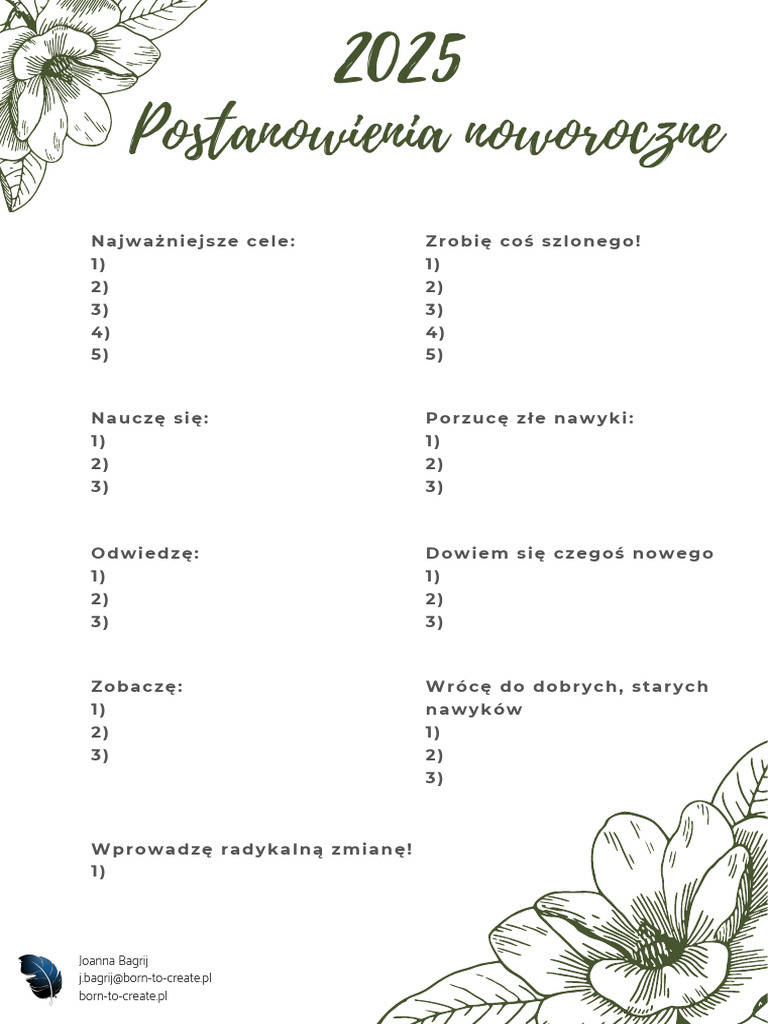 2025
Postanowienia noworoczne

Najważniejsze cele:
1)
2)
3)
4)
5)

Nauczę się:
1)
2)
3)

Odwiedzę:
1)
2)
3)

Zobaczę:
1)
2)
3)

Zrobię coś szlonego!
1)
2)
3)
4)
5)

Porzucę złe nawyki:
1)
2)
3)

Dowiem się czegoś nowego
1)
2)
3)

Wrócę do dobrych, starych nawyków
1)
2)
3)

Wprowadzę radykalną zmianę!
1)

Joanna Bagrij
j.bagrij@born-to-create.pl
born-to-create.pl